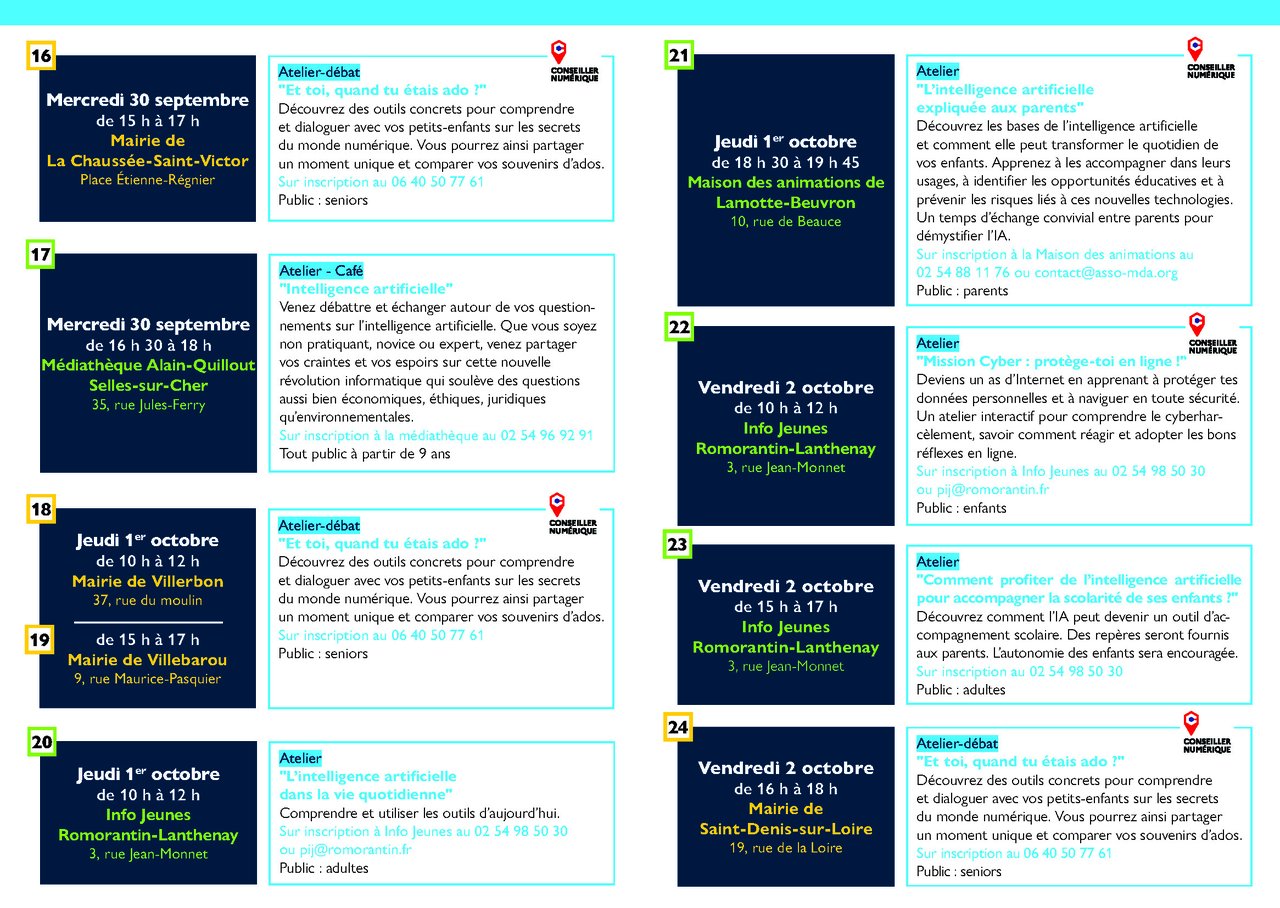 16

Mercredi 30 septembre
de 15 h à 17 h
Mairie de
La Chaussée-Saint-Victor
Place Étienne-Régnier

CONSEILLER NUMÉRIQUE

Atelier-débat
"Et toi, quand tu étais ado ?"
Découvrez des outils concrets pour comprendre et dialoguer avec vos petits-enfants sur les secrets du monde numérique. Vous pourrez ainsi partager un moment unique et comparer vos souvenirs d'ados.
Sur inscription au 06 40 50 77 61
Public : seniors

17

Mercredi 30 septembre
de 16 h 30 à 18 h
Médiathèque Alain-Quillout
Selles-sur-Cher
35, rue Jules-Ferry

Atelier - Café
"Intelligence artificielle"
Venez débattre et échanger autour de vos questionnements sur l'intelligence artificielle. Que vous soyez non pratiquant, novice ou expert, venez partager vos craintes et vos espoirs sur cette nouvelle révolution informatique qui soulève des questions aussi bien économiques, éthiques, juridiques qu'environnementales.
Sur inscription à la médiathèque au 02 54 96 92 91
Tout public à partir de 9 ans

18

Jeudi 1$^{er}$ octobre
de 10 h à 12 h
Mairie de Villerbon
37, rue du moulin

19

de 15 h à 17 h
Mairie de Villebarou
9, rue Maurice-Pasquier

CONSEILLER NUMÉRIQUE

Atelier-débat
"Et toi, quand tu étais ado ?"
Découvrez des outils concrets pour comprendre et dialoguer avec vos petits-enfants sur les secrets du monde numérique. Vous pourrez ainsi partager un moment unique et comparer vos souvenirs d'ados.
Sur inscription au 06 40 50 77 61
Public : seniors

20

Jeudi 1$^{er}$ octobre
de 10 h à 12 h
Info Jeunes
Romorantin-Lanthenay
3, rue Jean-Monnet

Atelier
"L'intelligence artificielle dans la vie quotidienne"
Comprendre et utiliser les outils d'aujourd'hui.
Sur inscription à Info Jeunes au 02 54 98 50 30 ou pij@romorantin.fr
Public : adultes

21

Jeudi 1$^{er}$ octobre
de 18 h 30 à 19 h 45
Maison des animations de
Lamotte-Beuvron
10, rue de Beauce

CONSEILLER NUMÉRIQUE

Atelier
"L'intelligence artificielle expliquée aux parents"
Découvrez les bases de l'intelligence artificielle et comment elle peut transformer le quotidien de vos enfants. Apprenez à les accompagner dans leurs usages, à identifier les opportunités éducatives et à prévenir les risques liés à ces nouvelles technologies. Un temps d'échange convivial entre parents pour démystifier l'IA.
Sur inscription à la Maison des animations au 02 54 88 11 76 ou contact@asso-mda.org
Public : parents

22

Vendredi 2 octobre
de 10 h à 12 h
Info Jeunes
Romorantin-Lanthenay
3, rue Jean-Monnet

CONSEILLER NUMÉRIQUE

Atelier
"Mission Cyber : protège-toi en ligne !"
Deviens un as d'Internet en apprenant à protéger tes données personnelles et à naviguer en toute sécurité. Un atelier interactif pour comprendre le cyberharcèlement, savoir comment réagir et adopter les bons réflexes en ligne.
Sur inscription à Info Jeunes au 02 54 98 50 30 ou pij@romorantin.fr
Public : enfants

23

Vendredi 2 octobre
de 15 h à 17 h
Info Jeunes
Romorantin-Lanthenay
3, rue Jean-Monnet

Atelier
"Comment profiter de l'intelligence artificielle pour accompagner la scolarité de ses enfants ?"
Découvrez comment l'IA peut devenir un outil d'accompagnement scolaire. Des repères seront fournis aux parents. L'autonomie des enfants sera encouragée.
Sur inscription au 02 54 98 50 30
Public : adultes

24

Vendredi 2 octobre
de 16 h à 18 h
Mairie de
Saint-Denis-sur-Loire
19, rue de la Loire

CONSEILLER NUMÉRIQUE

Atelier-débat
"Et toi, quand tu étais ado ?"
Découvrez des outils concrets pour comprendre et dialoguer avec vos petits-enfants sur les secrets du monde numérique. Vous pourrez ainsi partager un moment unique et comparer vos souvenirs d'ados.
Sur inscription au 06 40 50 77 61
Public : seniors